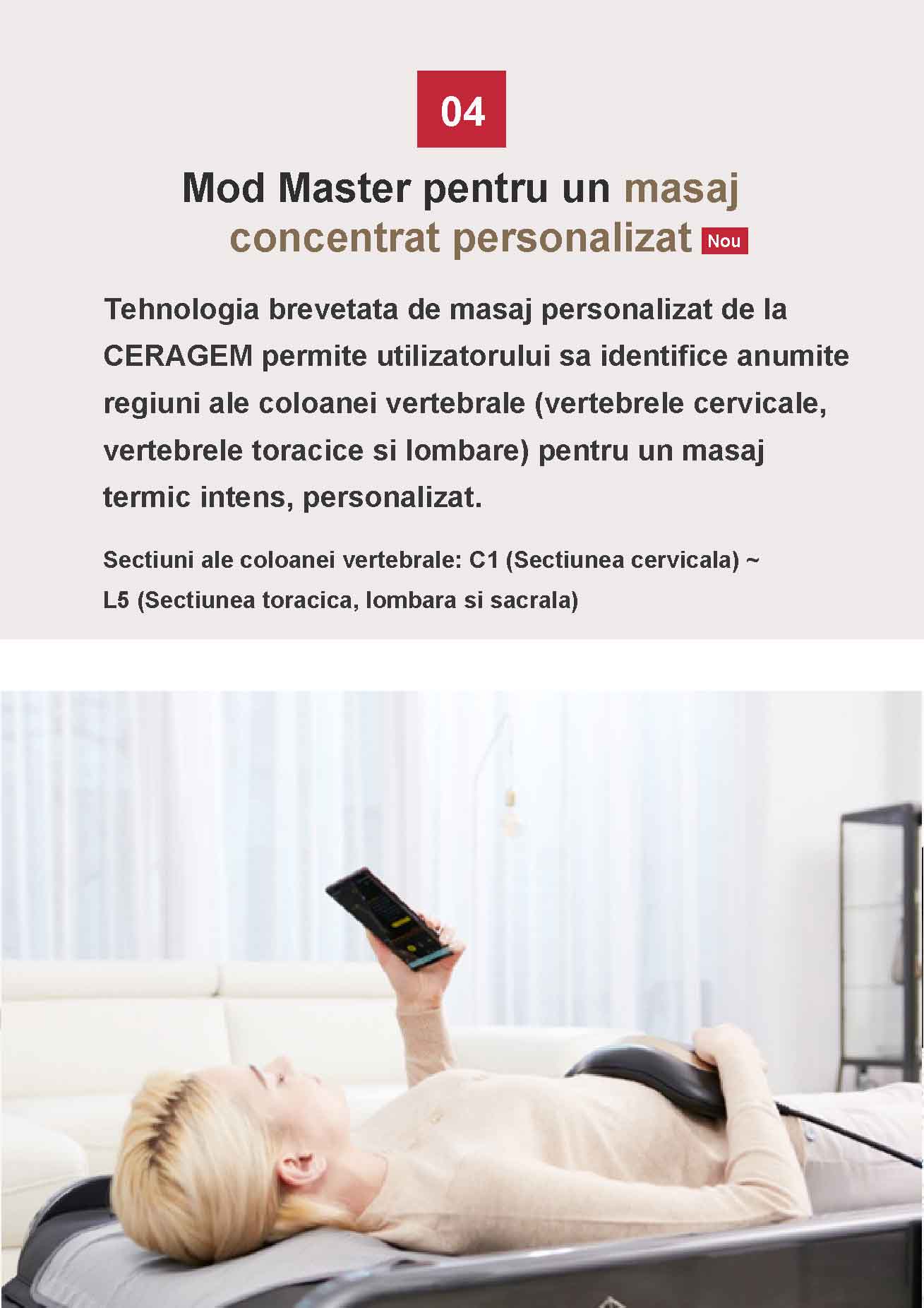 04

Mod Master pentru un masaj concentrat personalizat Nou

Tehnologia brevetata de masaj personalizat de la CERAGEM permite utilizatorului sa identifice anumite regiuni ale coloanei vertebrale (vertebrele cervicale, vertebrele toracice si lombare) pentru un masaj termic intens, personalizat.

Sectiuni ale coloanei vertebrale: C1 (Sectiunea cervicala) ~ L5 (Sectiunea toracica, lombara si sacrala)